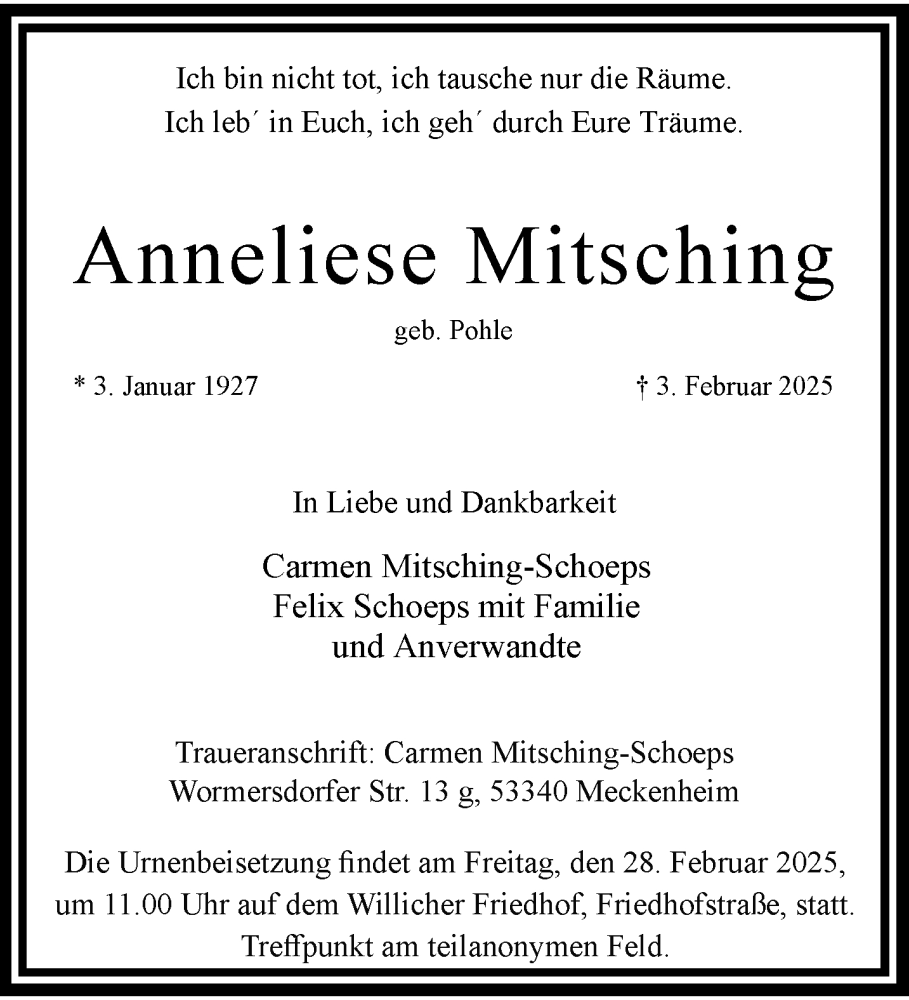 Ich bin nicht tot, ich tausche nur die Räume.
Ich leb´ in Euch, ich geh´ durch Eure Träume.

Anneliese Mitsching

geb. Pohle

* 3. Januar 1927

† 3. Februar 2025

In Liebe und Dankbarkeit

Carmen Mitsching-Schoeps
Felix Schoeps mit Familie
und Anverwandte

Traueranschrift: Carmen Mitsching-Schoeps
Wormersdorfer Str. 13 g, 53340 Meckenheim

Die Urnenbeisetzung findet am Freitag, den 28. Februar 2025, um 11.00 Uhr auf dem Willicher Friedhof, Friedhofstraße, statt. Treffpunkt am teilanonymen Feld.